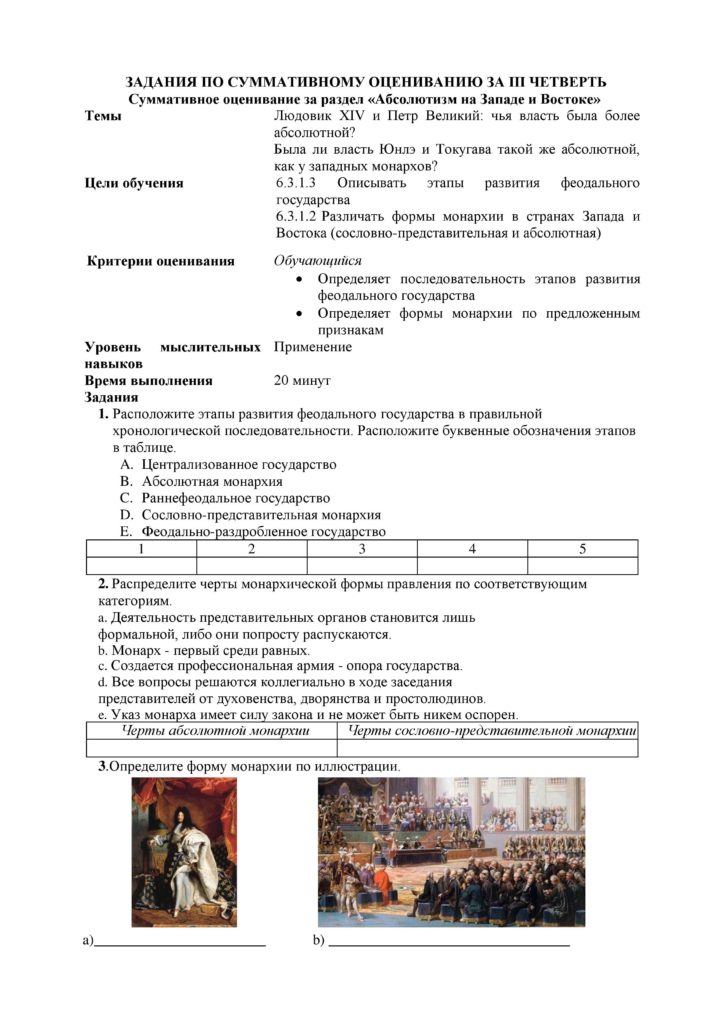 ЗАДАНИЯ ПО СУММАТИВНОМУ ОЦЕНИВАНИЮ ЗА III ЧЕТВЕРТЬ
Суммативное оценивание за раздел «Абсолютизм на Западе и Востоке»

Темы
Людовик XIV и Петр Великий: чья власть была более абсолютной?
Была ли власть Юнлэ и Токугава такой же абсолютной, как у западных монархов?

Цели обучения
6.3.1.3 Описывать этапы развития феодального государства
6.3.1.2 Различать формы монархии в странах Запада и Востока (сословно-представительная и абсолютная)

Критерии оценивания
Обучающийся
• Определяет последовательность этапов развития феодального государства
• Определяет формы монархии по предложенным признакам

Уровень мыслительных навыков
Применение

Время выполнения
20 минут

Задания
1. Расположите этапы развития феодального государства в правильной хронологической последовательности. Расположите буквенные обозначения этапов в таблице.
A. Централизованное государство
B. Абсолютная монархия
C. Раннефеодальное государство
D. Сословно-представительная монархия
E. Феодально-раздробленное государство

| 1 | 2 | 3 | 4 | 5 |
|---|---|---|---|---|
|  |  |  |  |  |

2. Распределите черты монархической формы правления по соответствующим категориям.
a. Деятельность представительных органов становится лишь формальной, либо они попросту распускаются.
b. Монарх - первый среди равных.
c. Создается профессиональная армия - опора государства.
d. Все вопросы решаются коллегиально в ходе заседания представителей от духовенства, дворянства и простолюдинов.
e. Указ монарха имеет силу закона и не может быть никем оспорен.

| Черты абсолютной монархии | Черты сословно-представительной монархии |
|---|---|
|  |  |

3.Определите форму монархии по иллюстрации.

a)____ b) ____